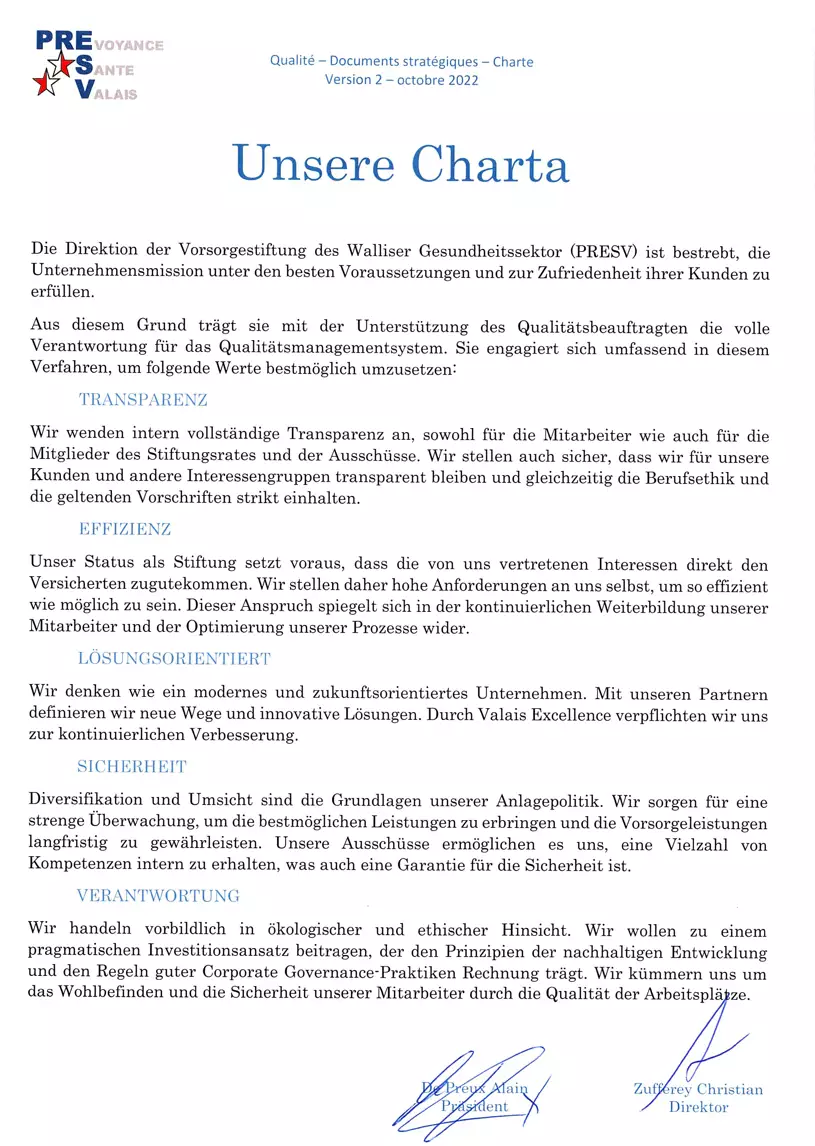 PREVOYANCE
SANTE
VALAIS

Qualité – Documents stratégiques – Charte
Version 2 – octobre 2022

Unsere Charta

Die Direktion der Vorsorgestiftung des Walliser Gesundheitssektor (PRESV) ist bestrebt, die Unternehmensmission unter den besten Voraussetzungen und zur Zufriedenheit ihrer Kunden zu erfüllen.

Aus diesem Grund trägt sie mit der Unterstützung des Qualitätsbeauftragten die volle Verantwortung für das Qualitätsmanagementsystem. Sie engagiert sich umfassend in diesem Verfahren, um folgende Werte bestmöglich umzusetzen:

TRANSPARENZ

Wir wenden intern vollständige Transparenz an, sowohl für die Mitarbeiter wie auch für die Mitglieder des Stiftungsrates und der Ausschüsse. Wir stellen auch sicher, dass wir für unsere Kunden und andere Interessengruppen transparent bleiben und gleichzeitig die Berufsethik und die geltenden Vorschriften strikt einhalten.

EFFIZIENZ

Unser Status als Stiftung setzt voraus, dass die von uns vertretenen Interessen direkt den Versicherten zugutekommen. Wir stellen daher hohe Anforderungen an uns selbst, um so effizient wie möglich zu sein. Dieser Anspruch spiegelt sich in der kontinuierlichen Weiterbildung unserer Mitarbeiter und der Optimierung unserer Prozesse wider.

LÖSUNGSORIENTIERT

Wir denken wie ein modernes und zukunftsorientiertes Unternehmen. Mit unseren Partnern definieren wir neue Wege und innovative Lösungen. Durch Valais Excellence verpflichten wir uns zur kontinuierlichen Verbesserung.

SICHERHEIT

Diversifikation und Umsicht sind die Grundlagen unserer Anlagepolitik. Wir sorgen für eine strenge Überwachung, um die bestmöglichen Leistungen zu erbringen und die Vorsorgeleistungen langfristig zu gewährleisten. Unsere Ausschüsse ermöglichen es uns, eine Vielzahl von Kompetenzen intern zu erhalten, was auch eine Garantie für die Sicherheit ist.

VERANTWORTUNG

Wir handeln vorbildlich in ökologischer und ethischer Hinsicht. Wir wollen zu einem pragmatischen Investitionsansatz beitragen, der den Prinzipien der nachhaltigen Entwicklung und den Regeln guter Corporate Governance-Praktiken Rechnung trägt. Wir kümmern uns um das Wohlbefinden und die Sicherheit unserer Mitarbeiter durch die Qualität der Arbeitsplätze.

De Preux Alain
Präsident

Zufferey Christian
Direktor